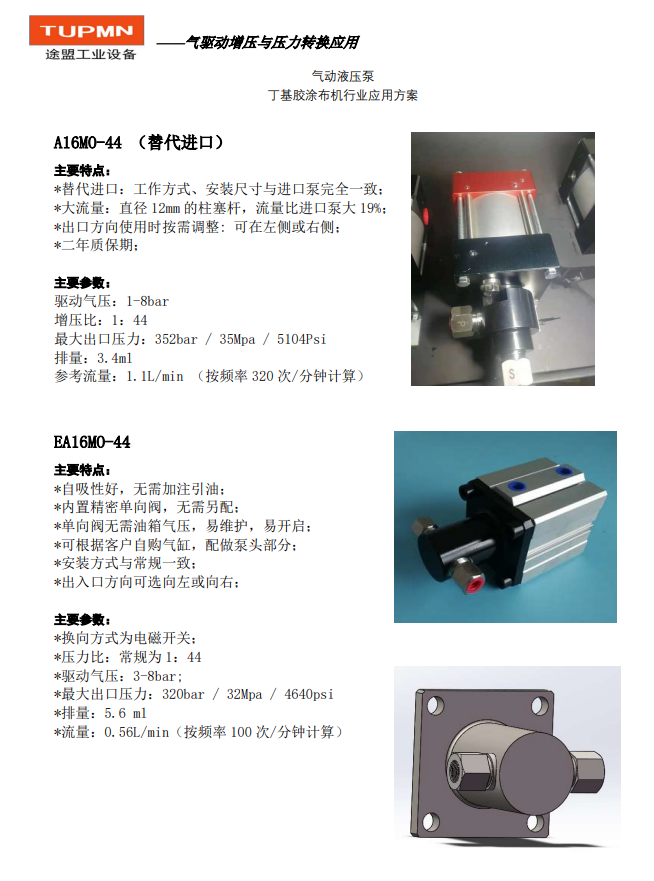 TUPMN
途盟工业设备
——气驱动增压与压力转换应用

气动液压泵
丁基胶涂布机行业应用方案

A16MO-44 （替代进口）

主要特点：
*替代进口：工作方式、安装尺寸与进口泵完全一致；
*大流量：直径12mm的柱塞杆，流量比进口泵大19%；
*出口方向使用时按需调整：可在左侧或右侧；
*二年质保期；

主要参数：
驱动气压：1-8bar
增压比：1：44
最大出口压力：352bar / 35Mpa / 5104Psi
排量：3.4ml
参考流量：1.1L/min （按频率320次/分钟计算）

EA16MO-44

主要特点：
*自吸性好，无需加注引油；
*内置精密单向阀，无需另配；
*单向阀无需油箱气压，易维护，易开启；
*可根据客户自购气缸，配做泵头部分；
*安装方式与常规一致；
*出入口方向可选向左或向右；

主要参数：
*换向方式为电磁开关；
*压力比：常规为1：44
*驱动气压：3-8bar；
*最大出口压力：320bar / 32Mpa / 4640psi
*排量：5.6 ml
*流量：0.56L/min（按频率100次/分钟计算）